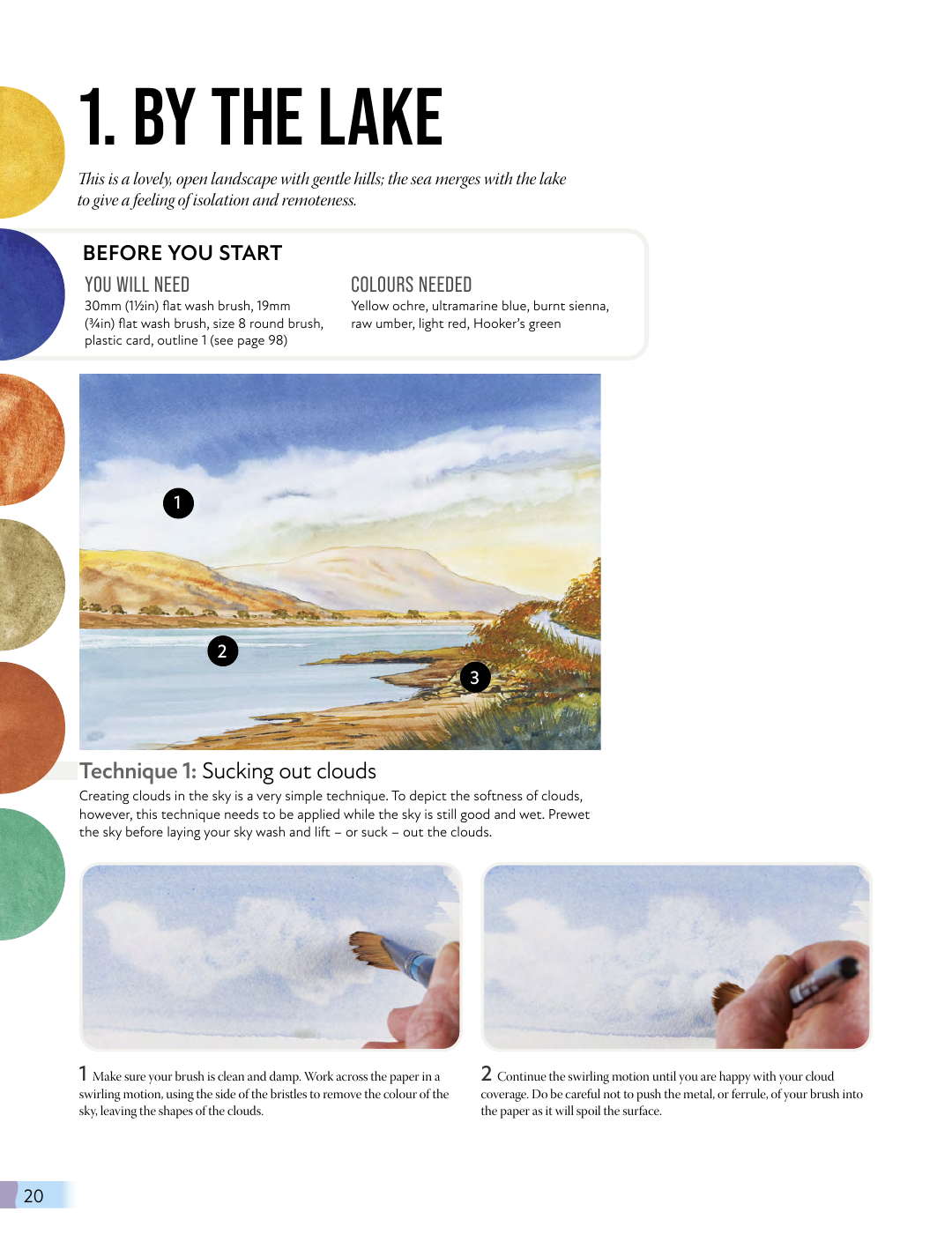 1. BY THE LAKE

This is a lovely, open landscape with gentle hills; the sea merges with the lake to give a feeling of isolation and remoteness.

BEFORE YOU START

YOU WILL NEED

30mm (1½in) flat wash brush, 19mm (¾in) flat wash brush, size 8 round brush, plastic card, outline 1 (see page 98)

COLOURS NEEDED

Yellow ochre, ultramarine blue, burnt sienna, raw umber, light red, Hooker's green

1

2

3

Technique 1: Sucking out clouds

Creating clouds in the sky is a very simple technique. To depict the softness of clouds, however, this technique needs to be applied while the sky is still good and wet. Prewet the sky before laying your sky wash and lift – or suck – out the clouds.

1 Make sure your brush is clean and damp. Work across the paper in a swirling motion, using the side of the bristles to remove the colour of the sky, leaving the shapes of the clouds.

2 Continue the swirling motion until you are happy with your cloud coverage. Do be careful not to push the metal, or ferrule, of your brush into the paper as it will spoil the surface.

20